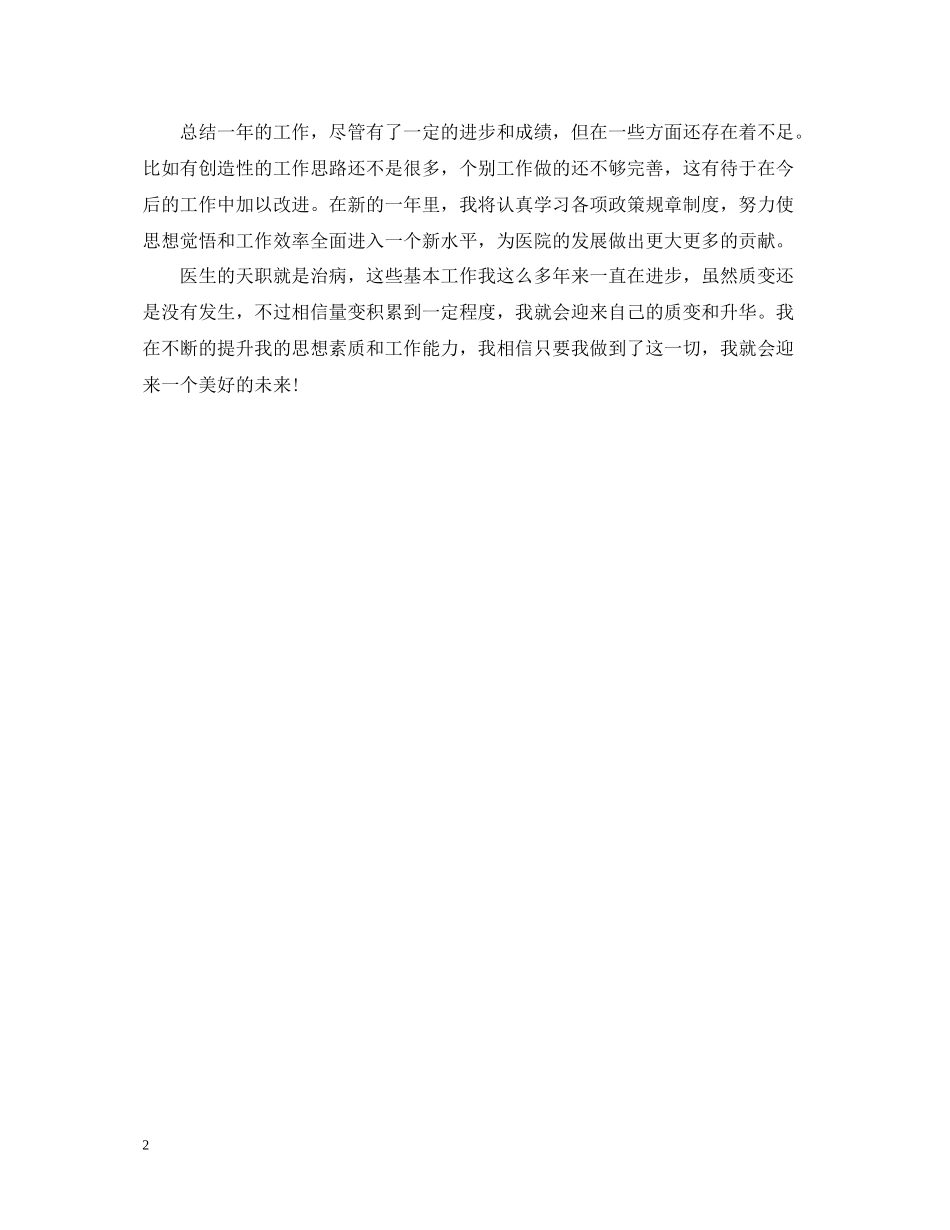 总结一年的工作，尽管有了一定的进步和成绩，但在一些方面还存在着不足。比如有创造性的工作思路还不是很多，个别工作做的还不够完善，这有待于在今后的工作中加以改进。在新的一年里，我将认真学习各项政策规章制度，努力使思想觉悟和工作效率全面进入一个新水平，为医院的发展做出更大更多的贡献。

医生的天职就是治病，这些基本工作我这么多年来一直在进步，虽然质变还是没有发生，不过相信量变积累到一定程度，我就会迎来自己的质变和升华。我在不断的提升我的思想素质和工作能力，我相信只要我做到了这一切，我就会迎来一个美好的未来！

2